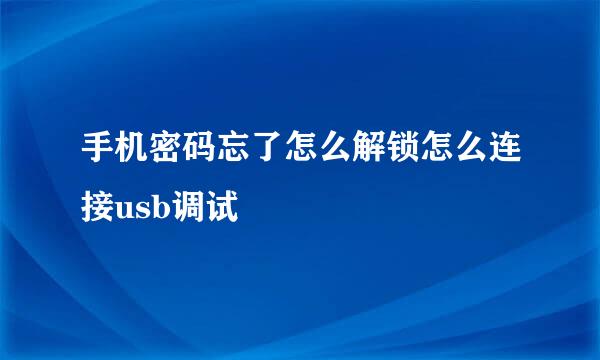 手机密码忘了怎么解锁怎么连接usb调试